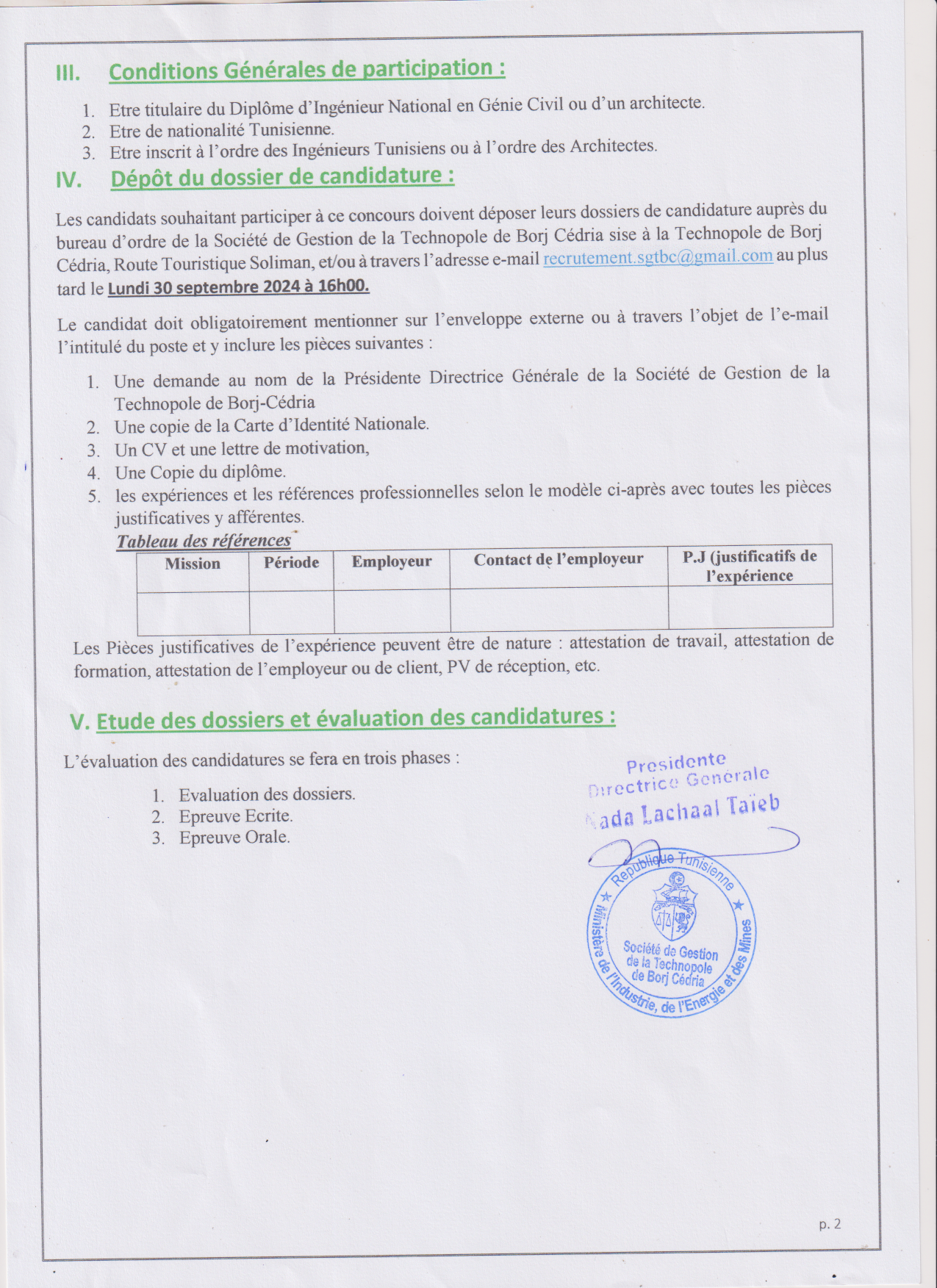 III. Conditions Générales de participation :

1. Etre titulaire du Diplôme d'Ingénieur National en Génie Civil ou d'un architecte.
2. Etre de nationalité Tunisienne.
3. Etre inscrit à l'ordre des Ingénieurs Tunisiens ou à l'ordre des Architectes.

IV. Dépôt du dossier de candidature :

Les candidats souhaitant participer à ce concours doivent déposer leurs dossiers de candidature auprès du bureau d'ordre de la Société de Gestion de la Technopole de Borj Cédria sise à la Technopole de Borj Cédria, Route Touristique Soliman, et/ou à travers l'adresse e-mail recrutement.sgtbc@gmail.com au plus tard le Lundi 30 septembre 2024 à 16h00.

Le candidat doit obligatoirement mentionner sur l'enveloppe externe ou à travers l'objet de l'e-mail l'intitulé du poste et y inclure les pièces suivantes :

1. Une demande au nom de la Présidente Directrice Générale de la Société de Gestion de la Technopole de Borj-Cédria
2. Une copie de la Carte d'Identité Nationale.
3. Un CV et une lettre de motivation,
4. Une Copie du diplôme.
5. les expériences et les références professionnelles selon le modèle ci-après avec toutes les pièces justificatives y afférentes.

Tableau des références

| Mission | Période | Employeur | Contact de l'employeur | P.J (justificatifs de l'expérience |
|---|---|---|---|---|
| | | | | |

Les Pièces justificatives de l'expérience peuvent être de nature : attestation de travail, attestation de formation, attestation de l'employeur ou de client, PV de réception, etc.

V. Etude des dossiers et évaluation des candidatures :

L'évaluation des candidatures se fera en trois phases :

1. Evaluation des dossiers.
2. Epreuve Ecrite.
3. Epreuve Orale.

Presidente
Directrice Generale
Nada Lachaal Taïeb

République Tunisienne
Ministère de l'Industrie, de l'Energie et des Mines
Société de Gestion de la Technopole de Borj Cédria

p. 2